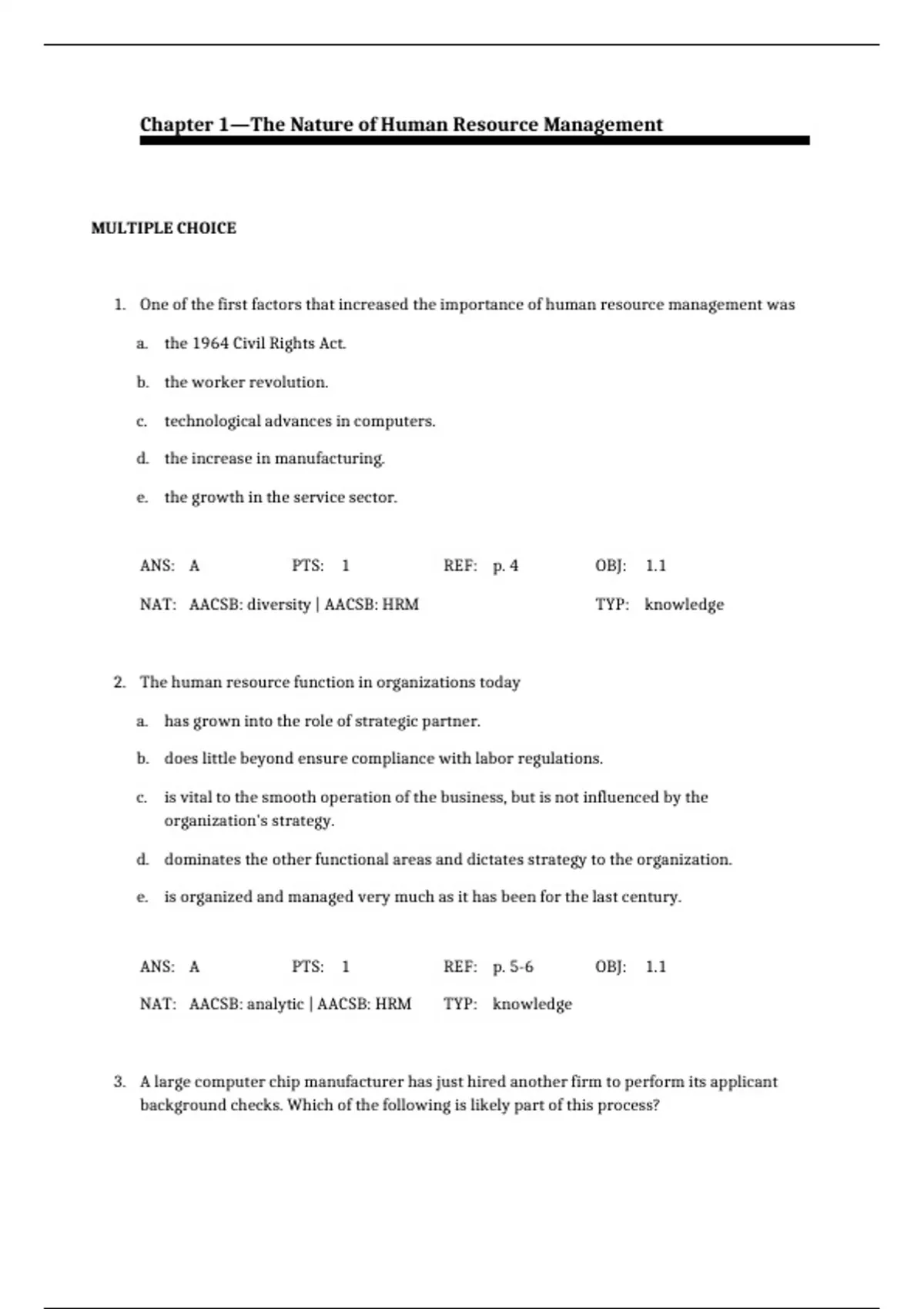 Chapter 1—The Nature of Human Resource Management

MULTIPLE CHOICE

1. One of the first factors that increased the importance of human resource management was

a. the 1964 Civil Rights Act.

b. the worker revolution.

c. technological advances in computers.

d. the increase in manufacturing.

e. the growth in the service sector.

ANS: A PTS: 1 REF: p. 4 OBJ: 1.1

NAT: AACSB: diversity | AACSB: HRM TYP: knowledge

2. The human resource function in organizations today

a. has grown into the role of strategic partner.

b. does little beyond ensure compliance with labor regulations.

c. is vital to the smooth operation of the business, but is not influenced by the organization's strategy.

d. dominates the other functional areas and dictates strategy to the organization.

e. is organized and managed very much as it has been for the last century.

ANS: A PTS: 1 REF: p. 5-6 OBJ: 1.1

NAT: AACSB: analytic | AACSB: HRM TYP: knowledge

3. A large computer chip manufacturer has just hired another firm to perform its applicant background checks. Which of the following is likely part of this process?